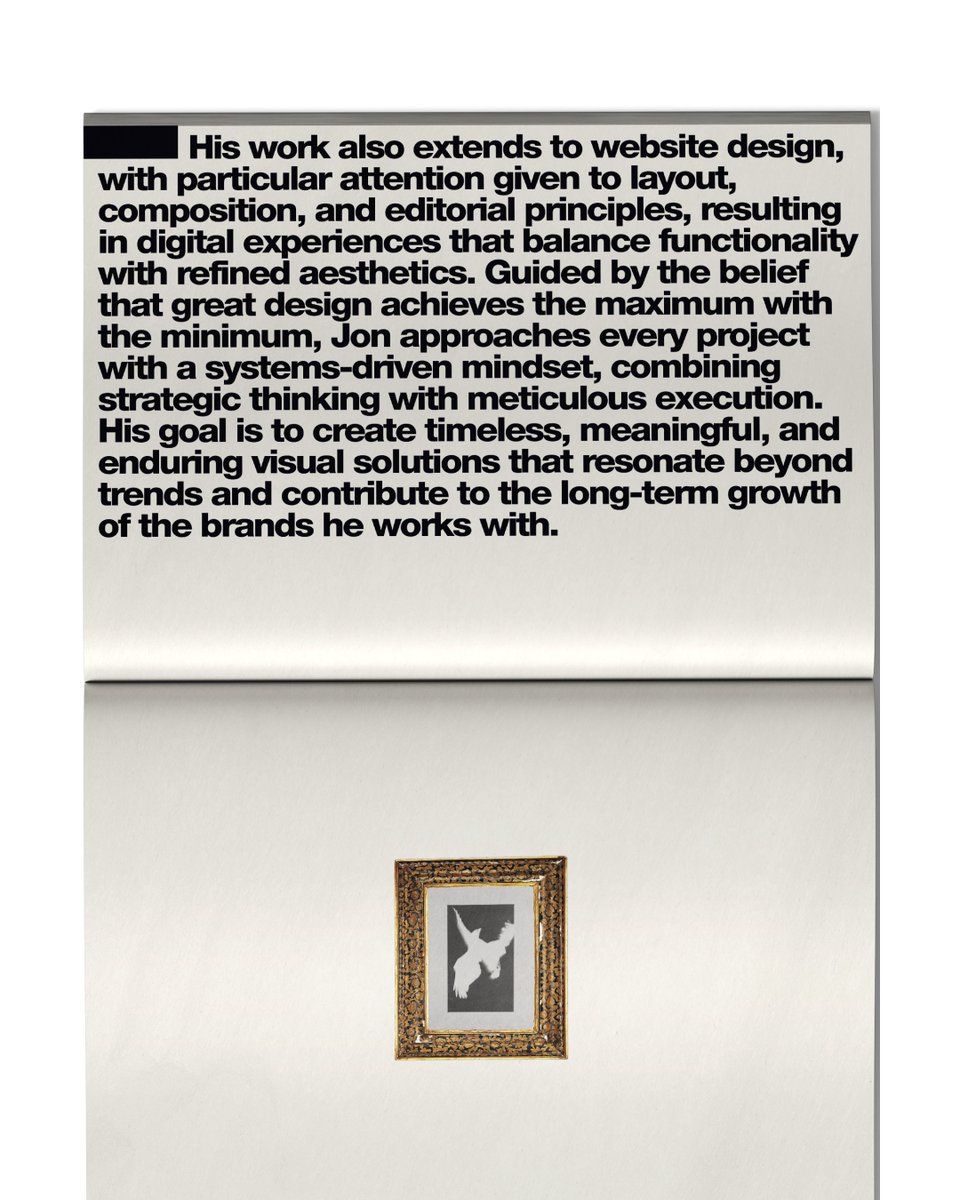 His work also extends to website design, with particular attention given to layout, composition, and editorial principles, resulting in digital experiences that balance functionality with refined aesthetics. Guided by the belief that great design achieves the maximum with the minimum, Jon approaches every project with a systems-driven mindset, combining strategic thinking with meticulous execution. His goal is to create timeless, meaningful, and enduring visual solutions that resonate beyond trends and contribute to the long-term growth of the brands he works with.